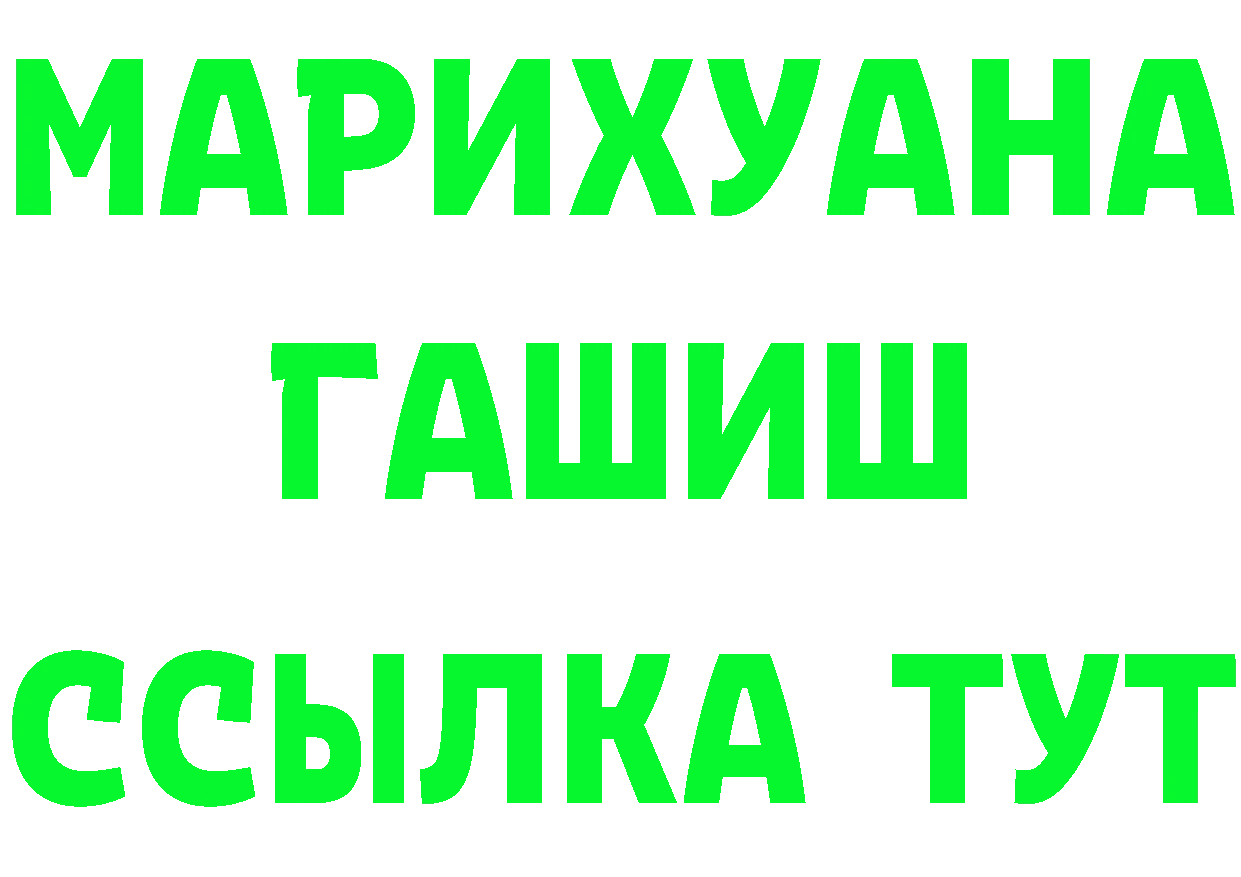 МАРИХУАНА
ГАШИШ
ССЫЛКА ТУТ